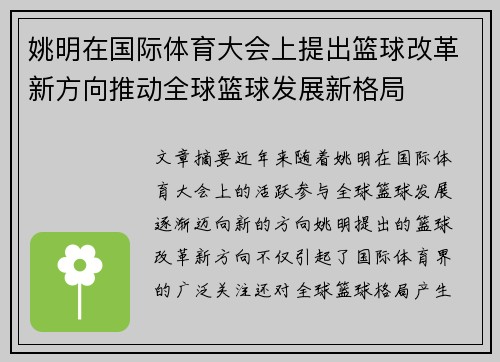 姚明在国际体育大会上提出篮球改革新方向推动全球篮球发展新格局

文章摘要近年来随着姚明在国际体育大会上的活跃参与全球篮球发展逐渐迈向新的方向姚明提出的篮球改革新方向不仅引起了国际体育界的广泛关注还对全球篮球格局产生